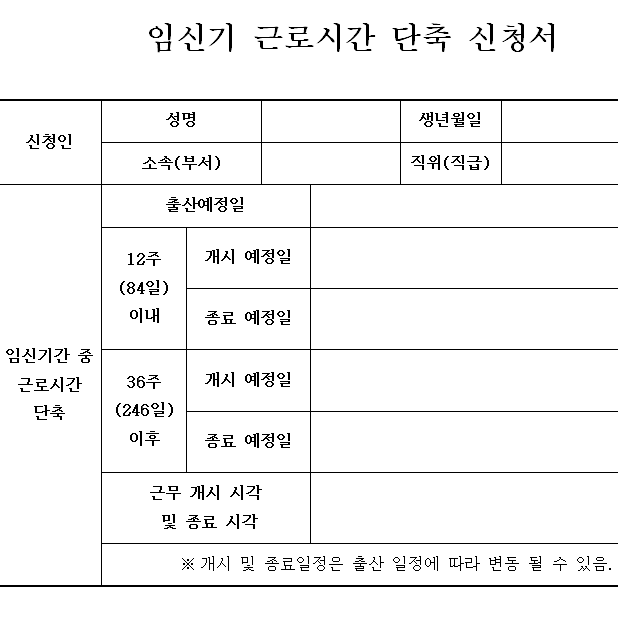 임신기 근로시간 단축 신청서

| 신청인 | 성명 | | 생년월일 | |
|---|---|---|---|---|
| | 소속(부서) | | 직위(직급) | |

| 임신기간 중 근로시간 단축 | 출산예정일 | | |
|---|---|---|---|
| | 12주 (84일) 이내 | 개시 예정일 | |
| | | 종료 예정일 | |
| | 36주 (246일) 이후 | 개시 예정일 | |
| | | 종료 예정일 | |
| | 근무 개시 시각 및 종료 시각 | | |
| | ※ 개시 및 종료일정은 출산 일정에 따라 변동 될 수 있음. | | |